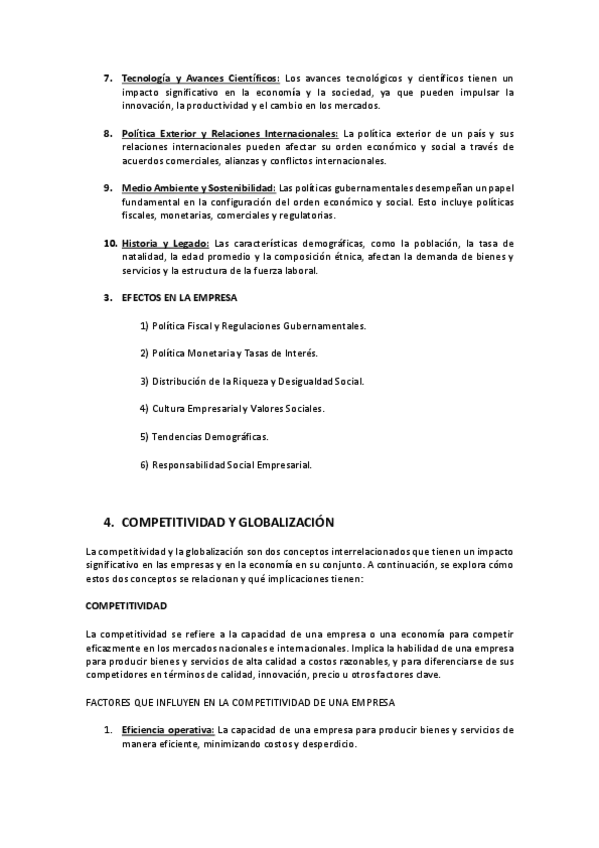 7. Tecnología y Avances Científicos: Los avances tecnológicos y científicos tienen un impacto significativo en la economía y la sociedad, ya que pueden impulsar la innovación, la productividad y el cambio en los mercados.

8. Política Exterior y Relaciones Internacionales: La política exterior de un país y sus relaciones internacionales pueden afectar su orden económico y social a través de acuerdos comerciales, alianzas y conflictos internacionales.

9. Medio Ambiente y Sostenibilidad: Las políticas gubernamentales desempeñan un papel fundamental en la configuración del orden económico y social. Esto incluye políticas fiscales, monetarias, comerciales y regulatorias.

10. Historia y Legado: Las características demográficas, como la población, la tasa de natalidad, la edad promedio y la composición étnica, afectan la demanda de bienes y servicios y la estructura de la fuerza laboral.

3. EFECTOS EN LA EMPRESA

1) Política Fiscal y Regulaciones Gubernamentales.

2) Política Monetaria y Tasas de Interés.

3) Distribución de la Riqueza y Desigualdad Social.

4) Cultura Empresarial y Valores Sociales.

5) Tendencias Demográficas.

6) Responsabilidad Social Empresarial.

4. COMPETITIVIDAD Y GLOBALIZACIÓN

La competitividad y la globalización son dos conceptos interrelacionados que tienen un impacto significativo en las empresas y en la economía en su conjunto. A continuación, se explora cómo estos dos conceptos se relacionan y qué implicaciones tienen:

COMPETITIVIDAD

La competitividad se refiere a la capacidad de una empresa o una economía para competir eficazmente en los mercados nacionales e internacionales. Implica la habilidad de una empresa para producir bienes y servicios de alta calidad a costos razonables, y para diferenciarse de sus competidores en términos de calidad, innovación, precio u otros factores clave.

FACTORES QUE INFLUYEN EN LA COMPETITIVIDAD DE UNA EMPRESA

1. Eficiencia operativa: La capacidad de una empresa para producir bienes y servicios de manera eficiente, minimizando costos y desperdicio.